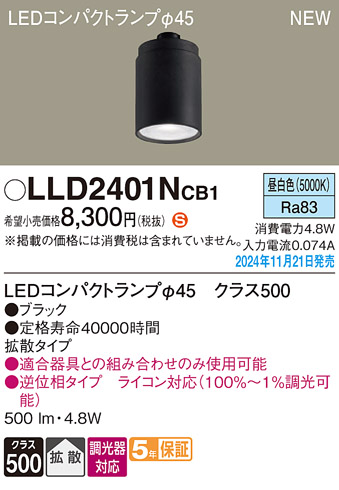 LEDコンパクトランプφ45 NEW

○LLD2401NCB1

昼白色(5000K)
Ra83

希望小売価格8,300円(税抜) S
※掲載の価格には消費税は含まれていません。

消費電力4.8W
入力電流0.074A
2024年11月21日発売

LEDコンパクトランプφ45 クラス500
●ブラック
●定格寿命40000時間
拡散タイプ
●適合器具との組み合わせのみ使用可能
●逆位相タイプ ライコン対応(100%～1%調光可能)
500 lm・4.8W

クラス 500
拡散
調光器対応
5年保証